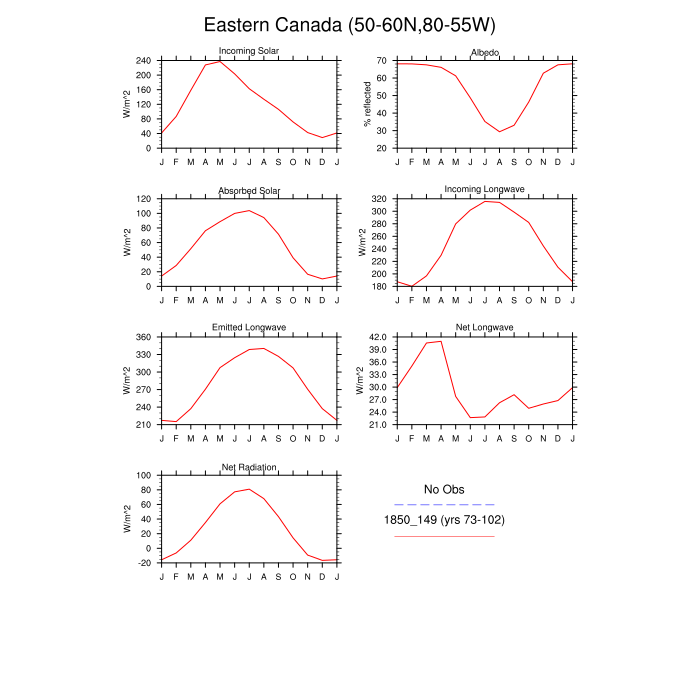 Eastern Canada (50-60N,80-55W)

Incoming Solar

W/m^2

240
200
160
120
80
40
0

J F M A M J J A S O N D J

Albedo

% reflected

70
60
50
40
30
20

J F M A M J J A S O N D J

Absorbed Solar

W/m^2

120
100
80
60
40
20
0

J F M A M J J A S O N D J

Incoming Longwave

W/m^2

320
300
280
260
240
220
200
180

J F M A M J J A S O N D J

Emitted Longwave

W/m^2

360
330
300
270
240
210

J F M A M J J A S O N D J

Net Longwave

W/m^2

42.0
39.0
36.0
33.0
30.0
27.0
24.0
21.0

J F M A M J J A S O N D J

Net Radiation

W/m^2

100
80
60
40
20
0
-20

J F M A M J J A S O N D J

No Obs

1850_149 (yrs 73-102)